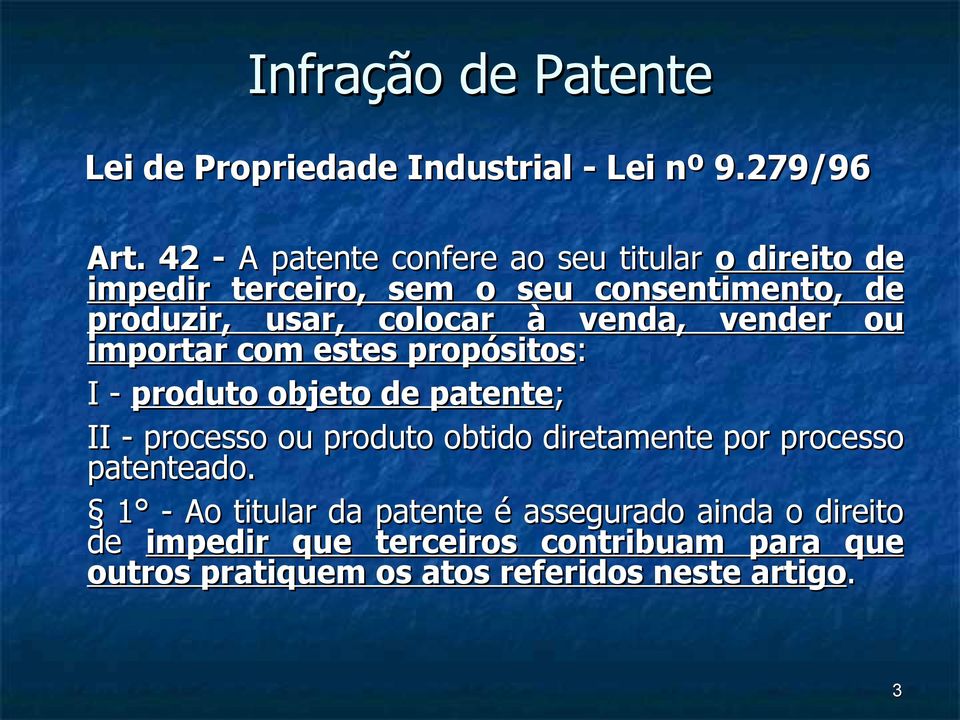 Infração de Patente

Lei de Propriedade Industrial - Lei nº 9.279/96

Art. 42 - A patente confere ao seu titular o direito de impedir terceiro, sem o seu consentimento, de produzir, usar, colocar à venda, vender ou importar com estes propósitos:

I - produto objeto de patente;

II - processo ou produto obtido diretamente por processo patenteado.

§ 1° - Ao titular da patente é assegurado ainda o direito de impedir que terceiros contribuam para que outros pratiquem os atos referidos neste artigo.

3